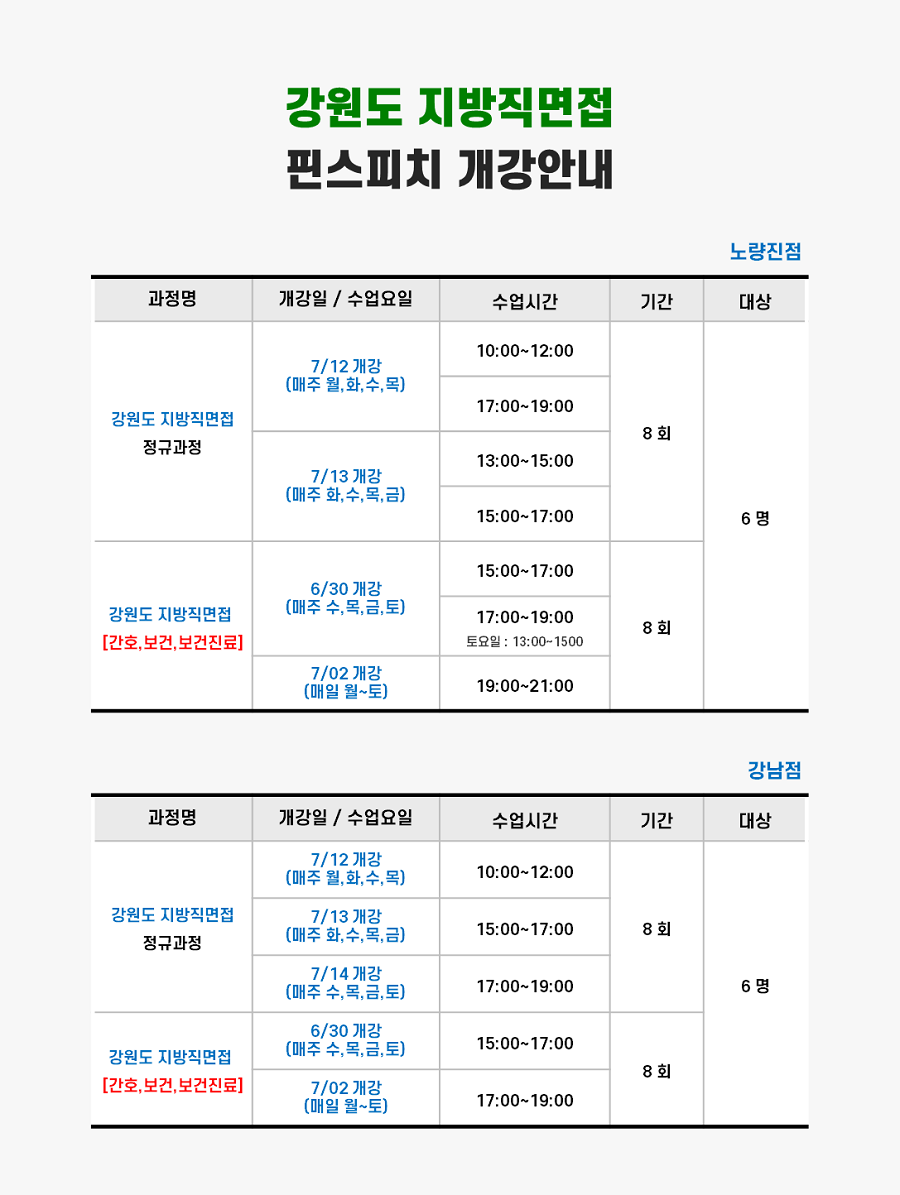 강원도 지방직면접
핀스피치 개강안내

노량진점

| 과정명 | 개강일 / 수업요일 | 수업시간 | 기간 | 대상 |
|---|---|---|---|---|
| 강원도 지방직면접 정규과정 | 7/12 개강 (매주 월,화,수,목) | 10:00~12:00 | 8 회 | 6 명 |
| | | 17:00~19:00 | | |
| | 7/13 개강 (매주 화,수,목,금) | 13:00~15:00 | | |
| | | 15:00~17:00 | | |
| 강원도 지방직면접 [간호,보건,보건진료] | 6/30 개강 (매주 수,목,금,토) | 15:00~17:00 | 8 회 | |
| | | 17:00~19:00 토요일 : 13:00~1500 | | |
| | 7/02 개강 (매일 월~토) | 19:00~21:00 | | |

강남점

| 과정명 | 개강일 / 수업요일 | 수업시간 | 기간 | 대상 |
|---|---|---|---|---|
| 강원도 지방직면접 정규과정 | 7/12 개강 (매주 월,화,수,목) | 10:00~12:00 | 8 회 | 6 명 |
| | 7/13 개강 (매주 화,수,목,금) | 15:00~17:00 | | |
| | 7/14 개강 (매주 수,목,금,토) | 17:00~19:00 | | |
| 강원도 지방직면접 [간호,보건,보건진료] | 6/30 개강 (매주 수,목,금,토) | 15:00~17:00 | 8 회 | |
| | 7/02 개강 (매일 월~토) | 17:00~19:00 | | |